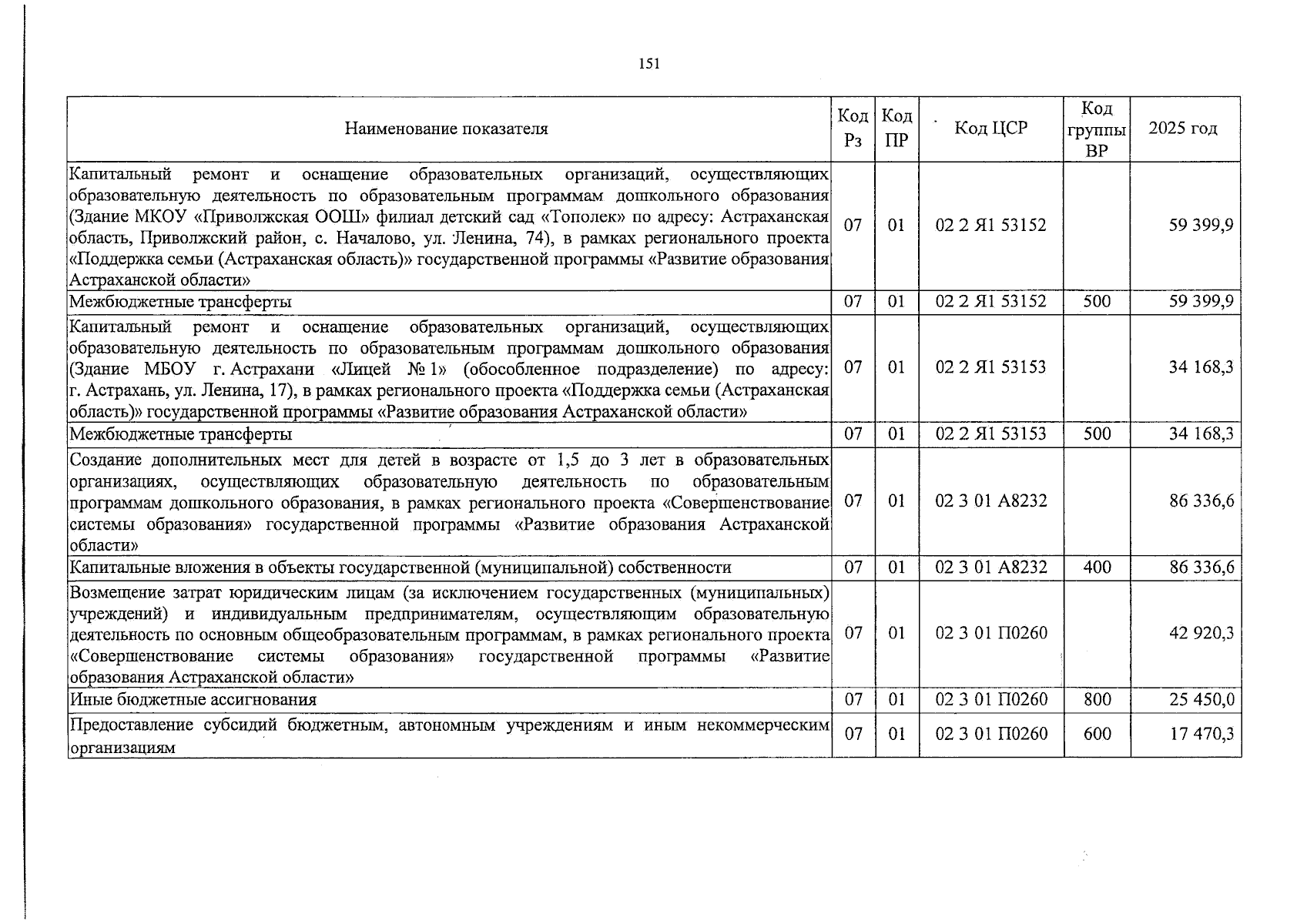 151

| Наименование показателя | Код Рз | Код ПР | Код ЦСР | Код группы ВР | 2025 год |
|---|---|---|---|---|---|
| Капитальный ремонт и оснащение образовательных организаций, осуществляющих образовательную деятельность по образовательным программам дошкольного образования (Здание МКОУ «Приволжская ООШ» филиал детский сад «Тополек» по адресу: Астраханская область, Приволжский район, с. Началово, ул. Ленина, 74), в рамках регионального проекта «Поддержка семьи (Астраханская область)» государственной программы «Развитие образования Астраханской области» | 07 | 01 | 02 2 Я1 53152 | | 59 399,9 |
| Межбюджетные трансферты | 07 | 01 | 02 2 Я1 53152 | 500 | 59 399,9 |
| Капитальный ремонт и оснащение образовательных организаций, осуществляющих образовательную деятельность по образовательным программам дошкольного образования (Здание МБОУ г. Астрахани «Лицей № 1» (обособленное подразделение) по адресу: г. Астрахань, ул. Ленина, 17), в рамках регионального проекта «Поддержка семьи (Астраханская область)» государственной программы «Развитие образования Астраханской области» | 07 | 01 | 02 2 Я1 53153 | | 34 168,3 |
| Межбюджетные трансферты | 07 | 01 | 02 2 Я1 53153 | 500 | 34 168,3 |
| Создание дополнительных мест для детей в возрасте от 1,5 до 3 лет в образовательных организациях, осуществляющих образовательную деятельность по образовательным программам дошкольного образования, в рамках регионального проекта «Совершенствование системы образования» государственной программы «Развитие образования Астраханской области» | 07 | 01 | 02 3 01 А8232 | | 86 336,6 |
| Капитальные вложения в объекты государственной (муниципальной) собственности | 07 | 01 | 02 3 01 А8232 | 400 | 86 336,6 |
| Возмещение затрат юридическим лицам (за исключением государственных (муниципальных) учреждений) и индивидуальным предпринимателям, осуществляющим образовательную деятельность по основным общеобразовательным программам, в рамках регионального проекта «Совершенствование системы образования» государственной программы «Развитие образования Астраханской области» | 07 | 01 | 02 3 01 П0260 | | 42 920,3 |
| Иные бюджетные ассигнования | 07 | 01 | 02 3 01 П0260 | 800 | 25 450,0 |
| Предоставление субсидий бюджетным, автономным учреждениям и иным некоммерческим организациям | 07 | 01 | 02 3 01 П0260 | 600 | 17 470,3 |